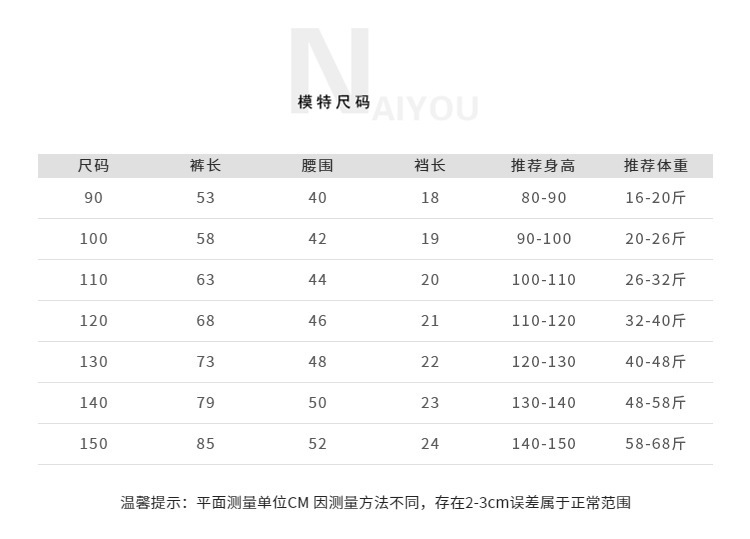 模特尺码

| 尺码 | 裤长 | 腰围 | 裆长 | 推荐身高 | 推荐体重 |
|---|---|---|---|---|---|
| 90 | 53 | 40 | 18 | 80-90 | 16-20斤 |
| 100 | 58 | 42 | 19 | 90-100 | 20-26斤 |
| 110 | 63 | 44 | 20 | 100-110 | 26-32斤 |
| 120 | 68 | 46 | 21 | 110-120 | 32-40斤 |
| 130 | 73 | 48 | 22 | 120-130 | 40-48斤 |
| 140 | 79 | 50 | 23 | 130-140 | 48-58斤 |
| 150 | 85 | 52 | 24 | 140-150 | 58-68斤 |

温馨提示：平面测量单位CM 因测量方法不同，存在2-3cm误差属于正常范围

NAIYOU